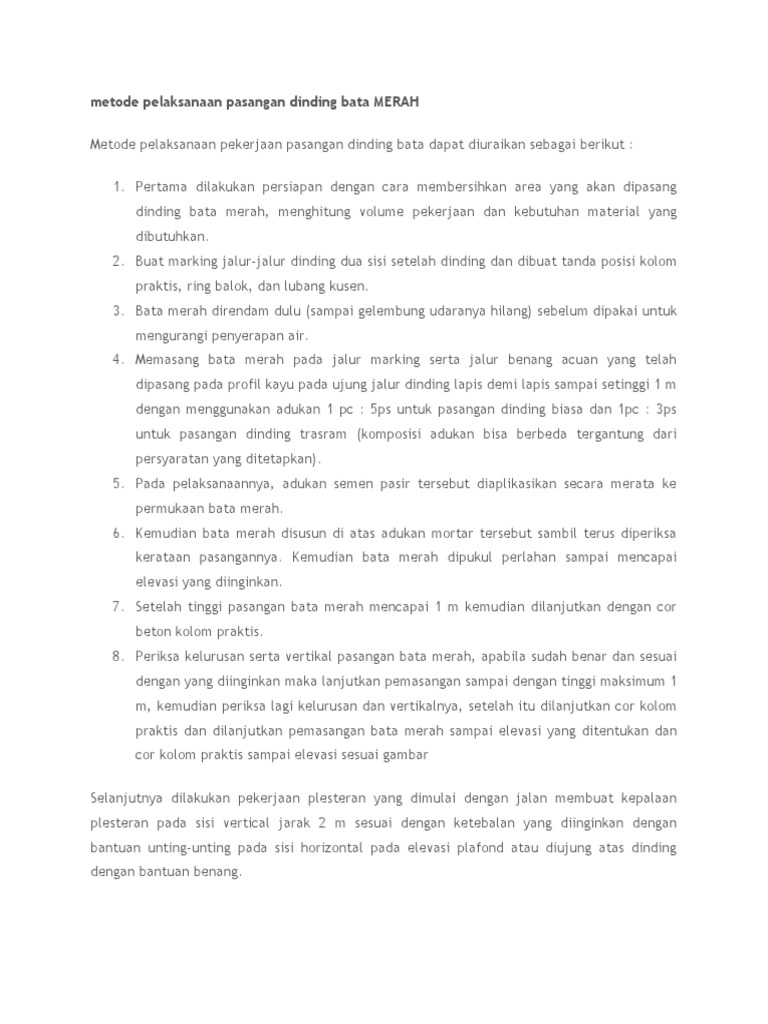 metode pelaksanaan pasangan dinding bata MERAH

Metode pelaksanaan pekerjaan pasangan dinding bata dapat diuraikan sebagai berikut :

1. Pertama dilakukan persiapan dengan cara membersihkan area yang akan dipasang dinding bata merah, menghitung volume pekerjaan dan kebutuhan material yang dibutuhkan.
2. Buat marking jalur-jalur dinding dua sisi setelah dinding dan dibuat tanda posisi kolom praktis, ring balok, dan lubang kusen.
3. Bata merah direndam dulu (sampai gelembung udaranya hilang) sebelum dipakai untuk mengurangi penyerapan air.
4. Memasang bata merah pada jalur marking serta jalur benang acuan yang telah dipasang pada profil kayu pada ujung jalur dinding lapis demi lapis sampai setinggi 1 m dengan menggunakan adukan 1 pc : 5ps untuk pasangan dinding biasa dan 1pc : 3ps untuk pasangan dinding trasram (komposisi adukan bisa berbeda tergantung dari persyaratan yang ditetapkan).
5. Pada pelaksanaannya, adukan semen pasir tersebut diaplikasikan secara merata ke permukaan bata merah.
6. Kemudian bata merah disusun di atas adukan mortar tersebut sambil terus diperiksa kerataan pasangannya. Kemudian bata merah dipukul perlahan sampai mencapai elevasi yang diinginkan.
7. Setelah tinggi pasangan bata merah mencapai 1 m kemudian dilanjutkan dengan cor beton kolom praktis.
8. Periksa kelurusan serta vertikal pasangan bata merah, apabila sudah benar dan sesuai dengan yang diinginkan maka lanjutkan pemasangan sampai dengan tinggi maksimum 1 m, kemudian periksa lagi kelurusan dan vertikalnya, setelah itu dilanjutkan cor kolom praktis dan dilanjutkan pemasangan bata merah sampai elevasi yang ditentukan dan cor kolom praktis sampai elevasi sesuai gambar

Selanjutnya dilakukan pekerjaan plesteran yang dimulai dengan jalan membuat kepalaan plesteran pada sisi vertical jarak 2 m sesuai dengan ketebalan yang diinginkan dengan bantuan unting-unting pada sisi horizontal pada elevasi plafond atau diujung atas dinding dengan bantuan benang.